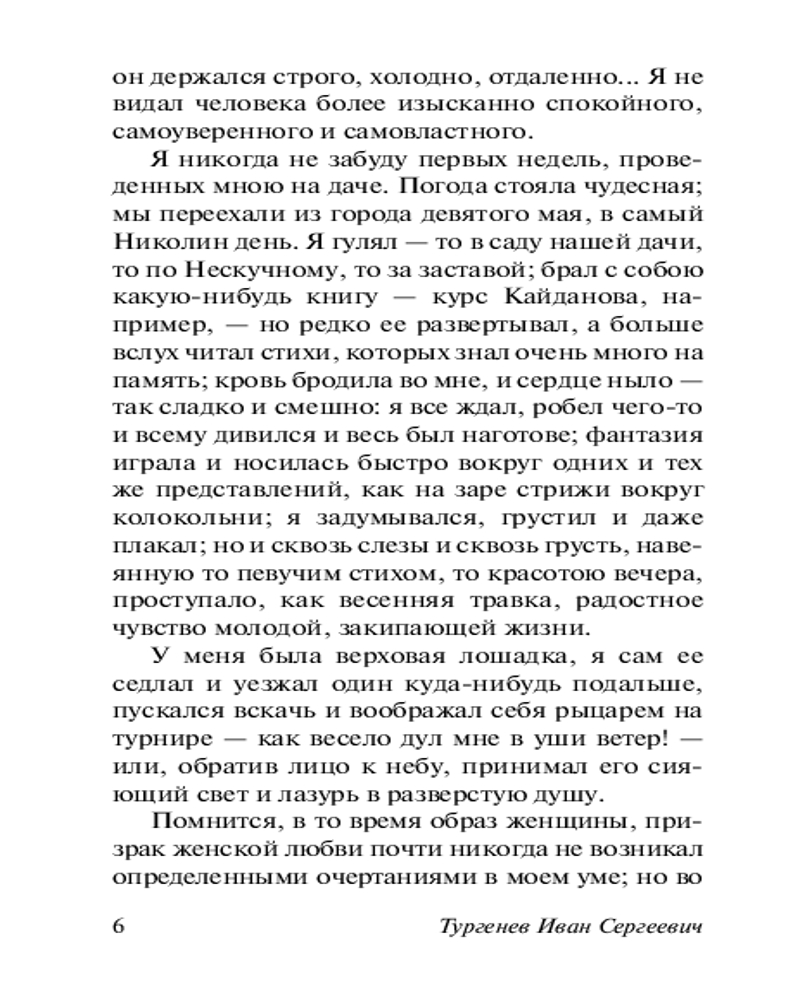 он держался строго, холодно, отдаленно... Я не видал человека более изысканно спокойного, самоуверенного и самовластного.

Я никогда не забуду первых недель, проведенных мною на даче. Погода стояла чудесная; мы переехали из города девятого мая, в самый Николин день. Я гулял — то в саду нашей дачи, то по Нескучному, то за заставой; брал с собою какую-нибудь книгу — курс Кайданова, например, — но редко ее развертывал, а больше вслух читал стихи, которых знал очень много на память; кровь бродила во мне, и сердце ныло — так сладко и смешно: я все ждал, робел чего-то и всему дивился и весь был наготове; фантазия играла и носилась быстро вокруг одних и тех же представлений, как на заре стрижи вокруг колокольни; я задумывался, грустил и даже плакал; но и сквозь слезы и сквозь грусть, навеянную то певучим стихом, то красотою вечера, проступало, как весенняя травка, радостное чувство молодой, закипающей жизни.

У меня была верховая лошадка, я сам ее седлал и уезжал один куда-нибудь подальше, пускался вскачь и воображал себя рыцарем на турнире — как весело дул мне в уши ветер! — или, обратив лицо к небу, принимал его сияющий свет и лазурь в разверстую душу.

Помнится, в то время образ женщины, призрак женской любви почти никогда не возникал определенными очертаниями в моем уме; но во

6 Тургенев Иван Сергеевич